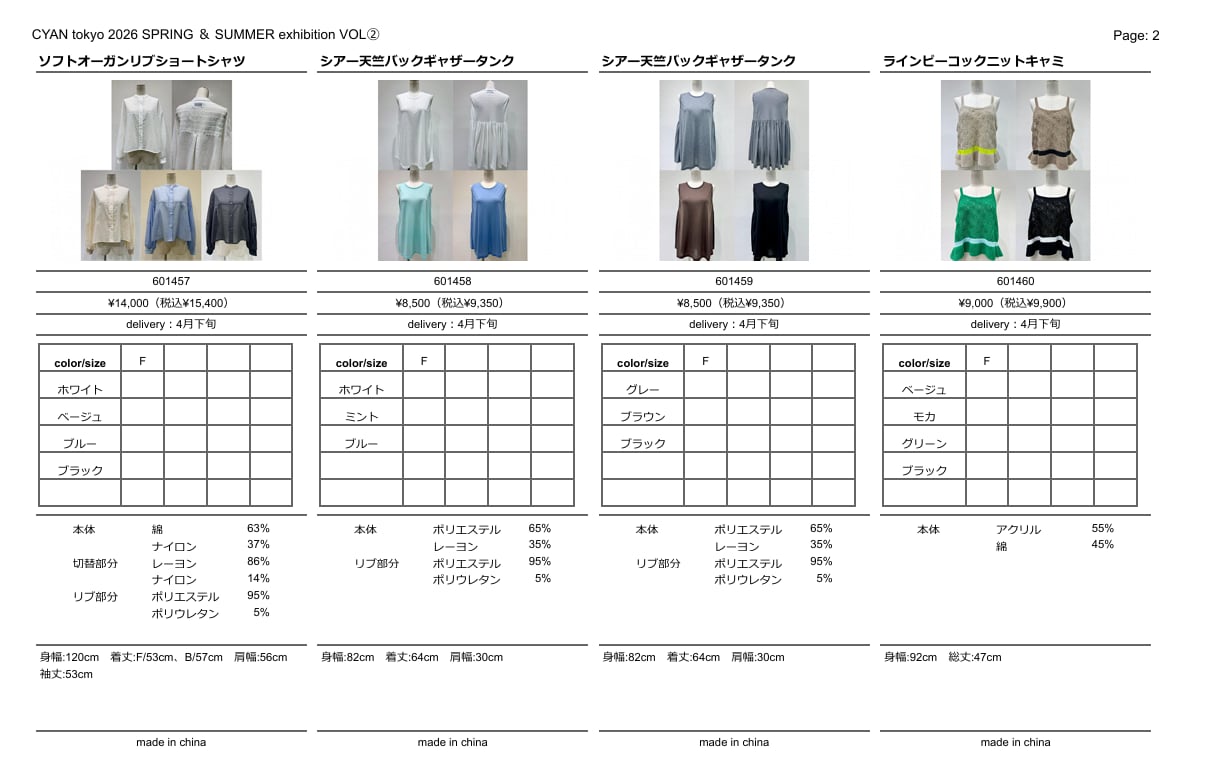 CYAN tokyo 2026 SPRING ＆ SUMMER exhibition VOL②

Page: 2

ソフトオーガンリブショートシャツ

601457

¥14,000（税込¥15,400）

delivery：4月下旬

| color/size | F | | | |
|---|---|---|---|---|
| ホワイト | | | | |
| ベージュ | | | | |
| ブルー | | | | |
| ブラック | | | | |
| | | | | |

本体 綿 63%
ナイロン 37%
切替部分 レーヨン 86%
ナイロン 14%
リブ部分 ポリエステル 95%
ポリウレタン 5%

身幅:120cm 着丈:F/53cm、B/57cm 肩幅:56cm
袖丈:53cm

made in china

シアー天竺バックギャザータンク

601458

¥8,500（税込¥9,350）

delivery：4月下旬

| color/size | F | | | |
|---|---|---|---|---|
| ホワイト | | | | |
| ミント | | | | |
| ブルー | | | | |
| | | | | |
| | | | | |

本体 ポリエステル 65%
レーヨン 35%
リブ部分 ポリエステル 95%
ポリウレタン 5%

身幅:82cm 着丈:64cm 肩幅:30cm

made in china

シアー天竺バックギャザータンク

601459

¥8,500（税込¥9,350）

delivery：4月下旬

| color/size | F | | | |
|---|---|---|---|---|
| グレー | | | | |
| ブラウン | | | | |
| ブラック | | | | |
| | | | | |
| | | | | |

本体 ポリエステル 65%
レーヨン 35%
リブ部分 ポリエステル 95%
ポリウレタン 5%

身幅:82cm 着丈:64cm 肩幅:30cm

made in china

ラインピーコックニットキャミ

601460

¥9,000（税込¥9,900）

delivery：4月下旬

| color/size | F | | | |
|---|---|---|---|---|
| ベージュ | | | | |
| モカ | | | | |
| グリーン | | | | |
| ブラック | | | | |
| | | | | |

本体 アクリル 55%
綿 45%

身幅:92cm 総丈:47cm

made in china